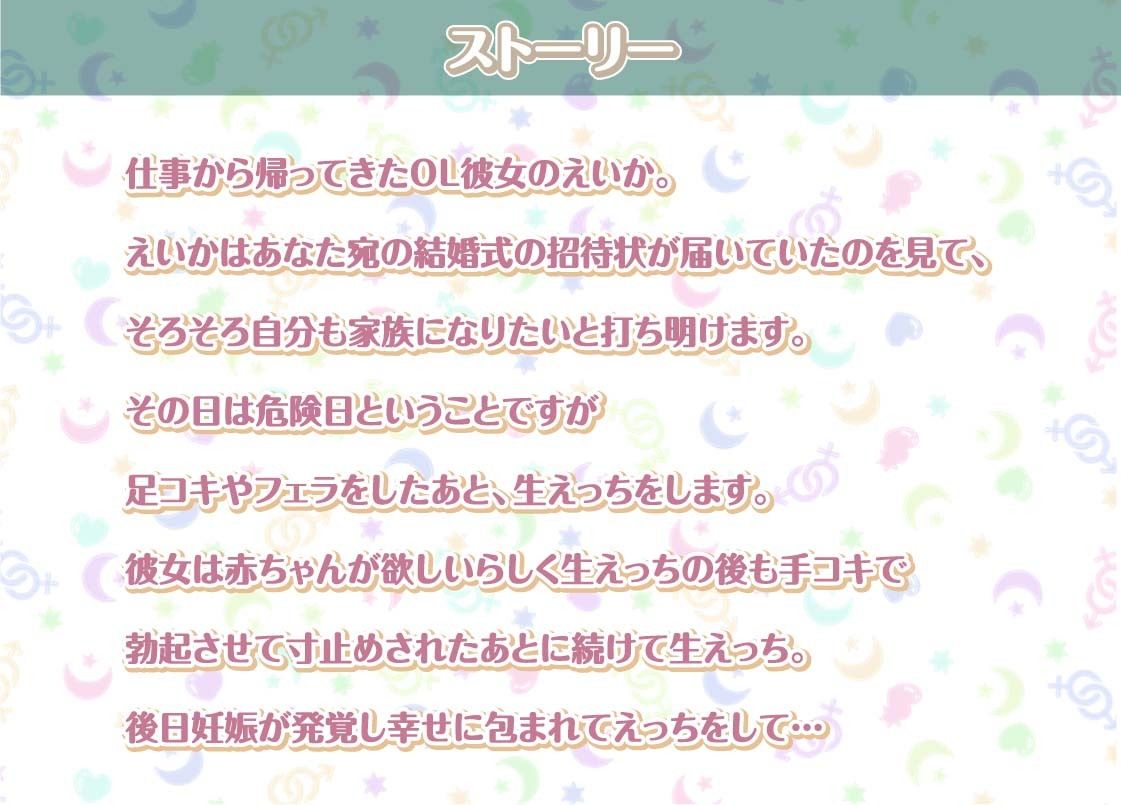 ストーリー

仕事から帰ってきたOL彼女のえいか。

えいかはあなた宛の結婚式の招待状が届いていたのを見て、

そろそろ自分も家族になりたいと打ち明けます。

その日は危険日ということですが

足コキやフェラをしたあと、生えっちをします。

彼女は赤ちゃんが欲しいらしく生えっちの後も手コキで

勃起させて寸止めされたあとに続けて生えっち。

後日妊娠が発覚し幸せに包まれてえっちをして…